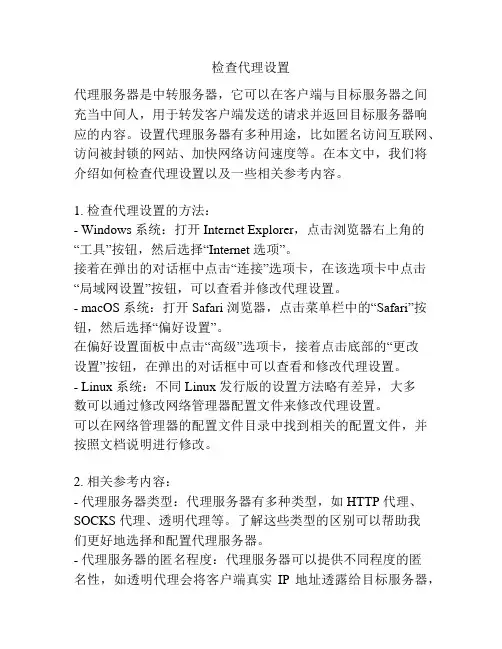 检查代理设置

代理服务器是中转服务器，它可以在客户端与目标服务器之间充当中间人，用于转发客户端发送的请求并返回目标服务器响应的内容。设置代理服务器有多种用途，比如匿名访问互联网、访问被封锁的网站、加快网络访问速度等。在本文中，我们将介绍如何检查代理设置以及一些相关参考内容。

1. 检查代理设置的方法：
- Windows 系统：打开 Internet Explorer，点击浏览器右上角的“工具”按钮，然后选择“Internet 选项”。
接着在弹出的对话框中点击“连接”选项卡，在该选项卡中点击“局域网设置”按钮，可以查看并修改代理设置。
- macOS 系统：打开 Safari 浏览器，点击菜单栏中的“Safari”按钮，然后选择“偏好设置”。
在偏好设置面板中点击“高级”选项卡，接着点击底部的“更改设置”按钮，在弹出的对话框中可以查看和修改代理设置。
- Linux 系统：不同 Linux 发行版的设置方法略有差异，大多数可以通过修改网络管理器配置文件来修改代理设置。
可以在网络管理器的配置文件目录中找到相关的配置文件，并按照文档说明进行修改。

2. 相关参考内容：
- 代理服务器类型：代理服务器有多种类型，如 HTTP 代理、SOCKS 代理、透明代理等。了解这些类型的区别可以帮助我们更好地选择和配置代理服务器。
- 代理服务器的匿名程度：代理服务器可以提供不同程度的匿名性，如透明代理会将客户端真实 IP 地址透露给目标服务器，